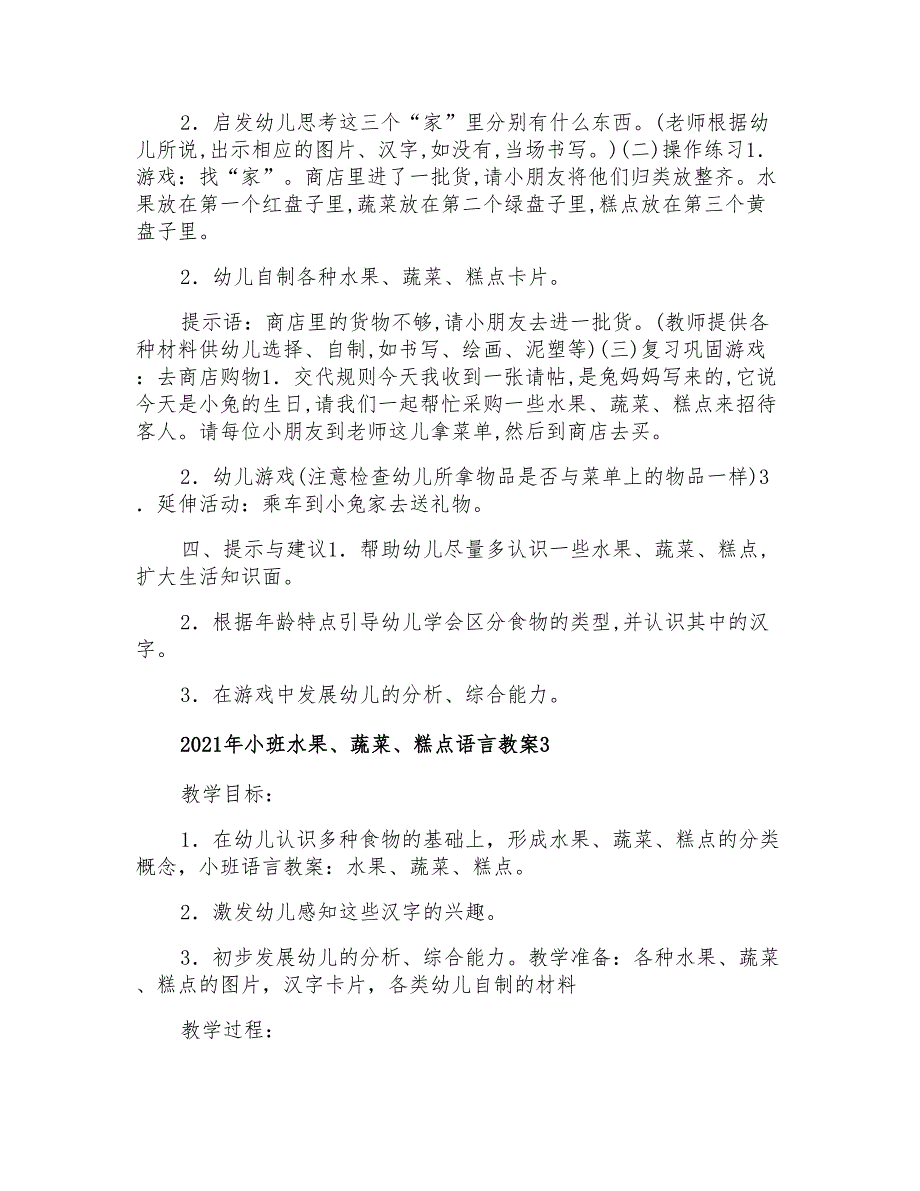 2．启发幼儿思考这三个“家”里分别有什么东西。(老师根据幼儿所说,出示相应的图片、汉字,如没有,当场书写。)(二)操作练习1．游戏：找“家”。商店里进了一批货,请小朋友将他们归类放整齐。水果放在第一个红盘子里,蔬菜放在第二个绿盘子里,糕点放在第三个黄盘子里。

2．幼儿自制各种水果、蔬菜、糕点卡片。

提示语：商店里的货物不够,请小朋友去进一批货。(教师提供各种材料供幼儿选择、自制,如书写、绘画、泥塑等)(三)复习巩固游戏：去商店购物1．交代规则今天我收到一张请帖,是兔妈妈写来的,它说今天是小兔的生日,请我们一起帮忙采购一些水果、蔬菜、糕点来招待客人。请每位小朋友到老师这儿拿菜单,然后到商店去买。

2．幼儿游戏(注意检查幼儿所拿物品是否与菜单上的物品一样)3．延伸活动：乘车到小兔家去送礼物。

四、提示与建议1．帮助幼儿尽量多认识一些水果、蔬菜、糕点,扩大生活知识面。

2．根据年龄特点引导幼儿学会区分食物的类型,并认识其中的汉字。

3．在游戏中发展幼儿的分析、综合能力。

2021年小班水果、蔬菜、糕点语言教案3

教学目标：

1．在幼儿认识多种食物的基础上，形成水果、蔬菜、糕点的分类概念，小班语言教案：水果、蔬菜、糕点。

2．激发幼儿感知这些汉字的兴趣。

3．初步发展幼儿的分析、综合能力。教学准备：各种水果、蔬菜、糕点的图片，汉字卡片，各类幼儿自制的材料

教学过程：